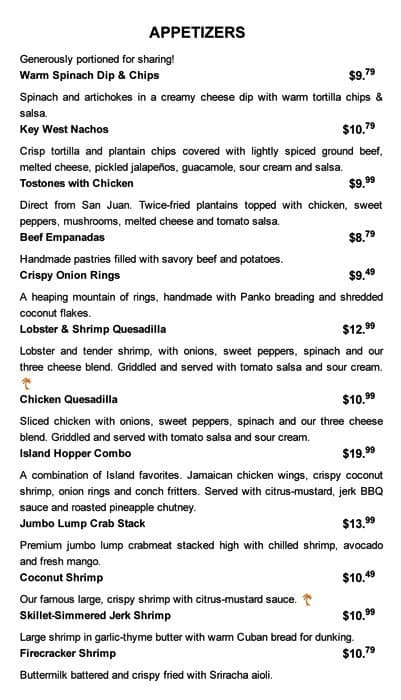 APPETIZERS

Generously portioned for sharing!

Warm Spinach Dip & Chips $9.^{79}$

Spinach and artichokes in a creamy cheese dip with warm tortilla chips & salsa.

Key West Nachos $10.^{79}$

Crisp tortilla and plantain chips covered with lightly spiced ground beef, melted cheese, pickled jalapeños, guacamole, sour cream and salsa.

Tostones with Chicken $9.^{99}$

Direct from San Juan. Twice-fried plantains topped with chicken, sweet peppers, mushrooms, melted cheese and tomato salsa.

Beef Empanadas $8.^{79}$

Handmade pastries filled with savory beef and potatoes.

Crispy Onion Rings $9.^{49}$

A heaping mountain of rings, handmade with Panko breading and shredded coconut flakes.

Lobster & Shrimp Quesadilla $12.^{99}$

Lobster and tender shrimp, with onions, sweet peppers, spinach and our three cheese blend. Griddled and served with tomato salsa and sour cream.

Chicken Quesadilla $10.^{99}$

Sliced chicken with onions, sweet peppers, spinach and our three cheese blend. Griddled and served with tomato salsa and sour cream.

Island Hopper Combo $19.^{99}$

A combination of Island favorites. Jamaican chicken wings, crispy coconut shrimp, onion rings and conch fritters. Served with citrus-mustard, jerk BBQ sauce and roasted pineapple chutney.

Jumbo Lump Crab Stack $13.^{99}$

Premium jumbo lump crabmeat stacked high with chilled shrimp, avocado and fresh mango.

Coconut Shrimp $10.^{49}$

Our famous large, crispy shrimp with citrus-mustard sauce.

Skillet-Simmered Jerk Shrimp $10.^{99}$

Large shrimp in garlic-thyme butter with warm Cuban bread for dunking.

Firecracker Shrimp $10.^{79}$

Buttermilk battered and crispy fried with Sriracha aioli.